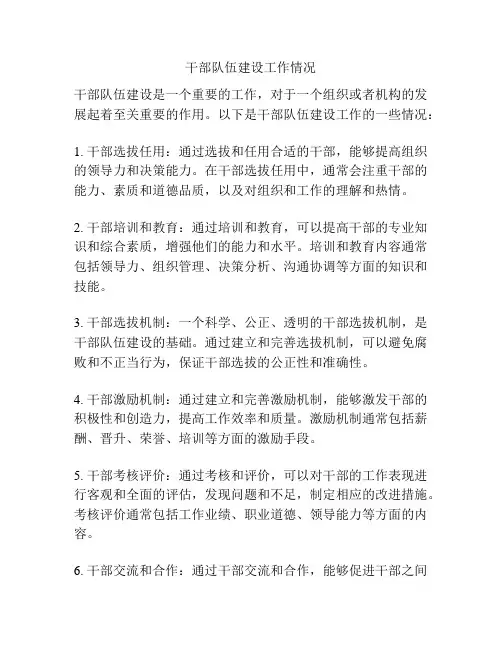 干部队伍建设工作情况

干部队伍建设是一个重要的工作，对于一个组织或者机构的发展起着至关重要的作用。以下是干部队伍建设工作的一些情况：

1. 干部选拔任用：通过选拔和任用合适的干部，能够提高组织的领导力和决策能力。在干部选拔任用中，通常会注重干部的能力、素质和道德品质，以及对组织和工作的理解和热情。

2. 干部培训和教育：通过培训和教育，可以提高干部的专业知识和综合素质，增强他们的能力和水平。培训和教育内容通常包括领导力、组织管理、决策分析、沟通协调等方面的知识和技能。

3. 干部选拔机制：一个科学、公正、透明的干部选拔机制，是干部队伍建设的基础。通过建立和完善选拔机制，可以避免腐败和不正当行为，保证干部选拔的公正性和准确性。

4. 干部激励机制：通过建立和完善激励机制，能够激发干部的积极性和创造力，提高工作效率和质量。激励机制通常包括薪酬、晋升、荣誉、培训等方面的激励手段。

5. 干部考核评价：通过考核和评价，可以对干部的工作表现进行客观和全面的评估，发现问题和不足，制定相应的改进措施。考核评价通常包括工作业绩、职业道德、领导能力等方面的内容。

6. 干部交流和合作：通过干部交流和合作，能够促进干部之间